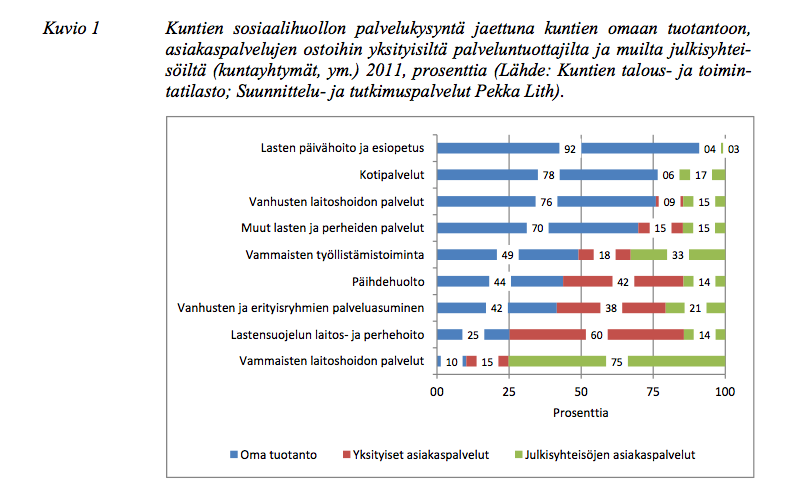 Kuvio 1

Kuntien sosiaalihuollon palvelukysyntä jaettuna kuntien omaan tuotantoon, asiakaspalvelujen ostoihin yksityisiltä palveluntuottajilta ja muilta julkisyhteisöiltä (kuntayhtymät, ym.) 2011, prosenttia (Lähde: Kuntien talous- ja toimintatilasto; Suunnittelu- ja tutkimuspalvelut Pekka Lith).

Lasten päivähoito ja esiopetus 92 04 03
Kotipalvelut 78 06 17
Vanhusten laitoshoidon palvelut 76 09 15
Muut lasten ja perheiden palvelut 70 15 15
Vammaisten työllistämistoiminta 49 18 33
Päihdehuolto 44 42 14
Vanhusten ja erityisryhmien palveluasuminen 42 38 21
Lastensuojelun laitos- ja perhehoito 25 60 14
Vammaisten laitoshoidon palvelut 10 15 75

00 25 50 75 100
Prosenttia

Oma tuotanto
Yksityiset asiakaspalvelut
Julkisyhteisöjen asiakaspalvelut